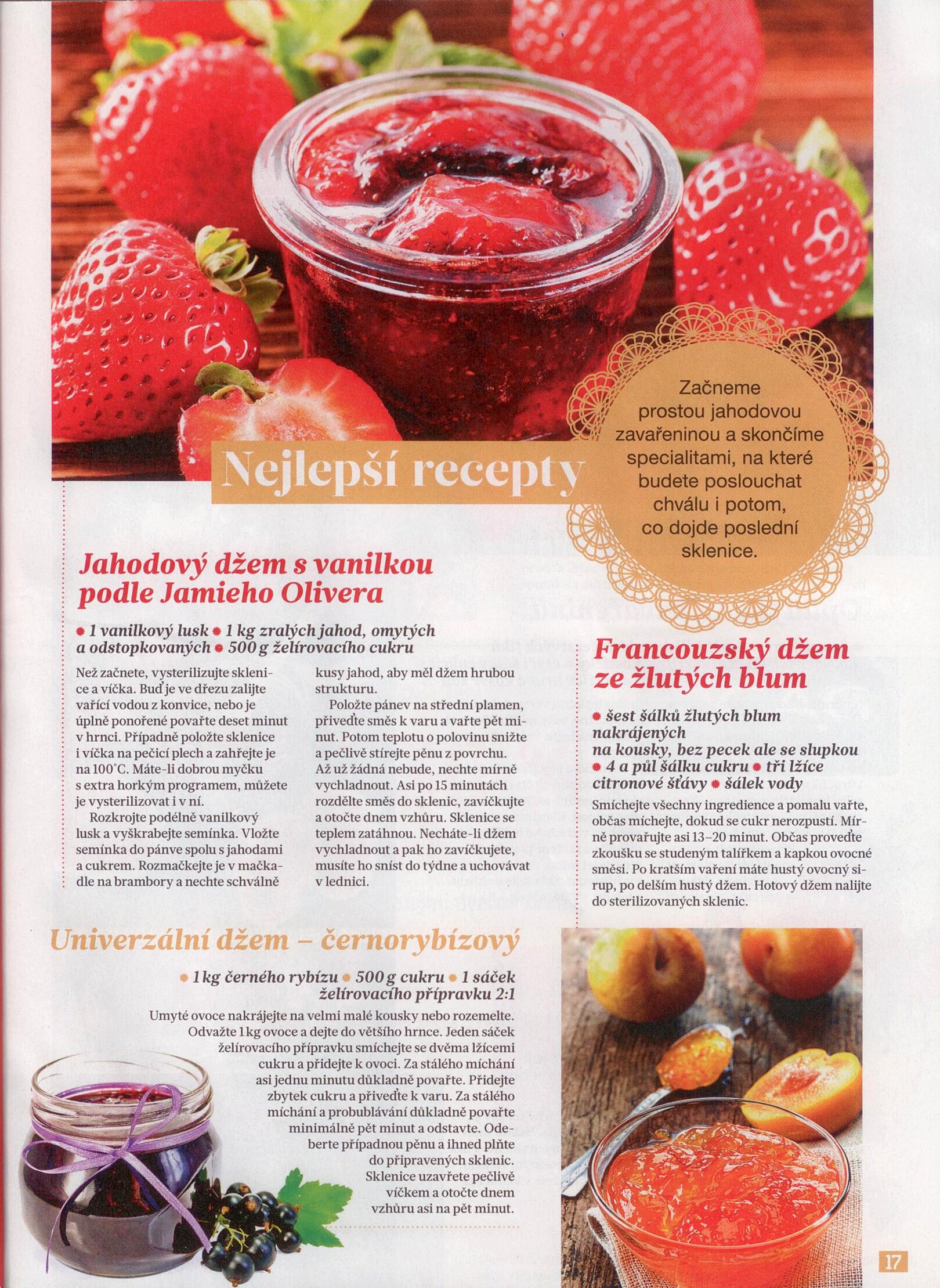 Nejlepší recepty

Začneme prostou jahodovou zavařeninou a skončíme specialitami, na které budete poslouchat chválu i potom, co dojde poslední sklenice.

Jahodový džem s vanilkou podle Jamieho Olivera

• 1 vanilkový lusk • 1 kg zralých jahod, omytých a odstopkovaných • 500 g želírovacího cukru

Než začnete, vysterilizujte sklenice a víčka. Buď je ve dřezu zalijte vařící vodou z konvice, nebo je úplně ponořené povařte deset minut v hrnci. Případně položte sklenice i víčka na pečicí plech a zahřejte je na 100°C. Máte-li dobrou myčku s extra horkým programem, můžete je vysterilizovat i v ní.

Rozkrojte podélně vanilkový lusk a vyškrabejte semínka. Vložte semínka do pánve spolu s jahodami a cukrem. Rozmačkejte je v mačkadle na brambory a nechte schválně kusy jahod, aby měl džem hrubou strukturu.

Položte pánev na střední plamen, přiveďte směs k varu a vařte pět minut. Potom teplotu o polovinu snižte a pečlivě stírejte pěnu z povrchu. Až už žádná nebude, nechte mírně vychladnout. Asi po 15 minutách rozdělte směs do sklenic, zavíčkujte a otočte dnem vzhůru. Sklenice se teplem zatáhnou. Necháte-li džem vychladnout a pak ho zavíčkujete, musíte ho sníst do týdne a uchovávat v lednici.

Francouzský džem ze žlutých blum

• šest šálků žlutých blum nakrájených na kousky, bez pecek ale se slupkou • 4 a půl šálku cukru • tři lžíce citronové šťávy • šálek vody

Smíchejte všechny ingredience a pomalu vařte, občas míchejte, dokud se cukr nerozpustí. Mírně provařujte asi 13–20 minut. Občas proveďte zkoušku se studeným talířkem a kapkou ovocné směsi. Po kratším vaření máte hustý ovocný sirup, po delším hustý džem. Hotový džem nalijte do sterilizovaných sklenic.

Univerzální džem – černorybízový

• 1 kg černého rybízu • 500 g cukru • 1 sáček želírovacího přípravku 2:1

Umyté ovoce nakrájejte na velmi malé kousky nebo rozemelte. Odvažte 1 kg ovoce a dejte do většího hrnce. Jeden sáček želírovacího přípravku smíchejte se dvěma lžícemi cukru a přidejte k ovoci. Za stálého míchání asi jednu minutu důkladně povařte. Přidejte zbytek cukru a přiveďte k varu. Za stálého míchání a probublávání důkladně povařte minimálně pět minut a odstavte. Odeberte případnou pěnu a ihned plňte do připravených sklenic. Sklenice uzavřete pečlivě víčkem a otočte dnem vzhůru asi na pět minut.

17